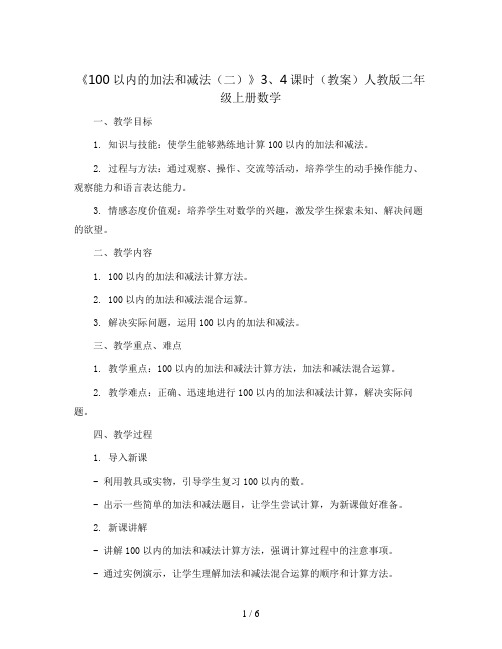 《100 以内的加法和减法（二）》3、4 课时（教案）人教版二年级上册数学

一、教学目标

1. 知识与技能：使学生能够熟练地计算 100 以内的加法和减法。

2. 过程与方法：通过观察、操作、交流等活动，培养学生的动手操作能力、观察能力和语言表达能力。

3. 情感态度价值观：培养学生对数学的兴趣，激发学生探索未知、解决问题的欲望。

二、教学内容

1. 100 以内的加法和减法计算方法。

2. 100 以内的加法和减法混合运算。

3. 解决实际问题，运用 100 以内的加法和减法。

三、教学重点、难点

1. 教学重点：100 以内的加法和减法计算方法，加法和减法混合运算。

2. 教学难点：正确、迅速地进行 100 以内的加法和减法计算，解决实际问题。

四、教学过程

1. 导入新课

- 利用教具或实物，引导学生复习 100 以内的数。

- 出示一些简单的加法和减法题目，让学生尝试计算，为新课做好准备。

2. 新课讲解

- 讲解 100 以内的加法和减法计算方法，强调计算过程中的注意事项。

- 通过实例演示，让学生理解加法和减法混合运算的顺序和计算方法。

1 / 6